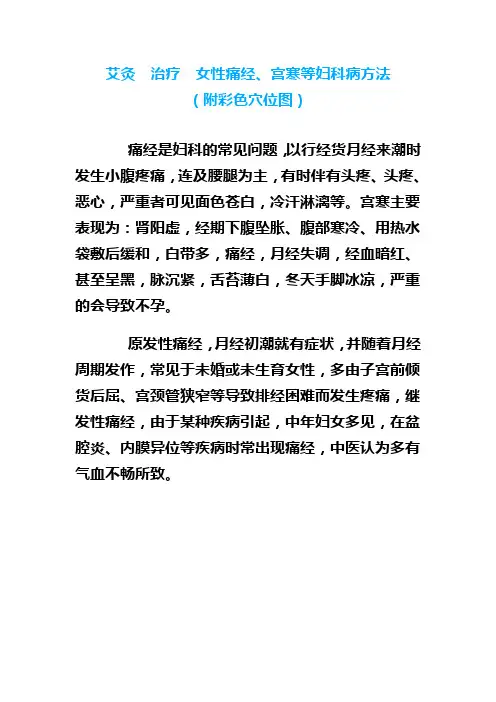 艾灸　治疗　女性痛经、宫寒等妇科病方法
（附彩色穴位图）

痛经是妇科的常见问题，以行经货月经来潮时发生小腹疼痛，连及腰腿为主，有时伴有头疼、头疼、恶心，严重者可见面色苍白，冷汗淋漓等。宫寒主要表现为：肾阳虚，经期下腹坠胀、腹部寒冷、用热水袋敷后缓和，白带多，痛经，月经失调，经血暗红、甚至呈黑，脉沉紧，舌苔薄白，冬天手脚冰凉，严重的会导致不孕。

原发性痛经，月经初潮就有症状，并随着月经周期发作，常见于未婚或未生育女性，多由子宫前倾货后屈、宫颈管狭窄等导致排经困难而发生疼痛，继发性痛经，由于某种疾病引起，中年妇女多见，在盆腔炎、内膜异位等疾病时常出现痛经，中医认为多有气血不畅所致。